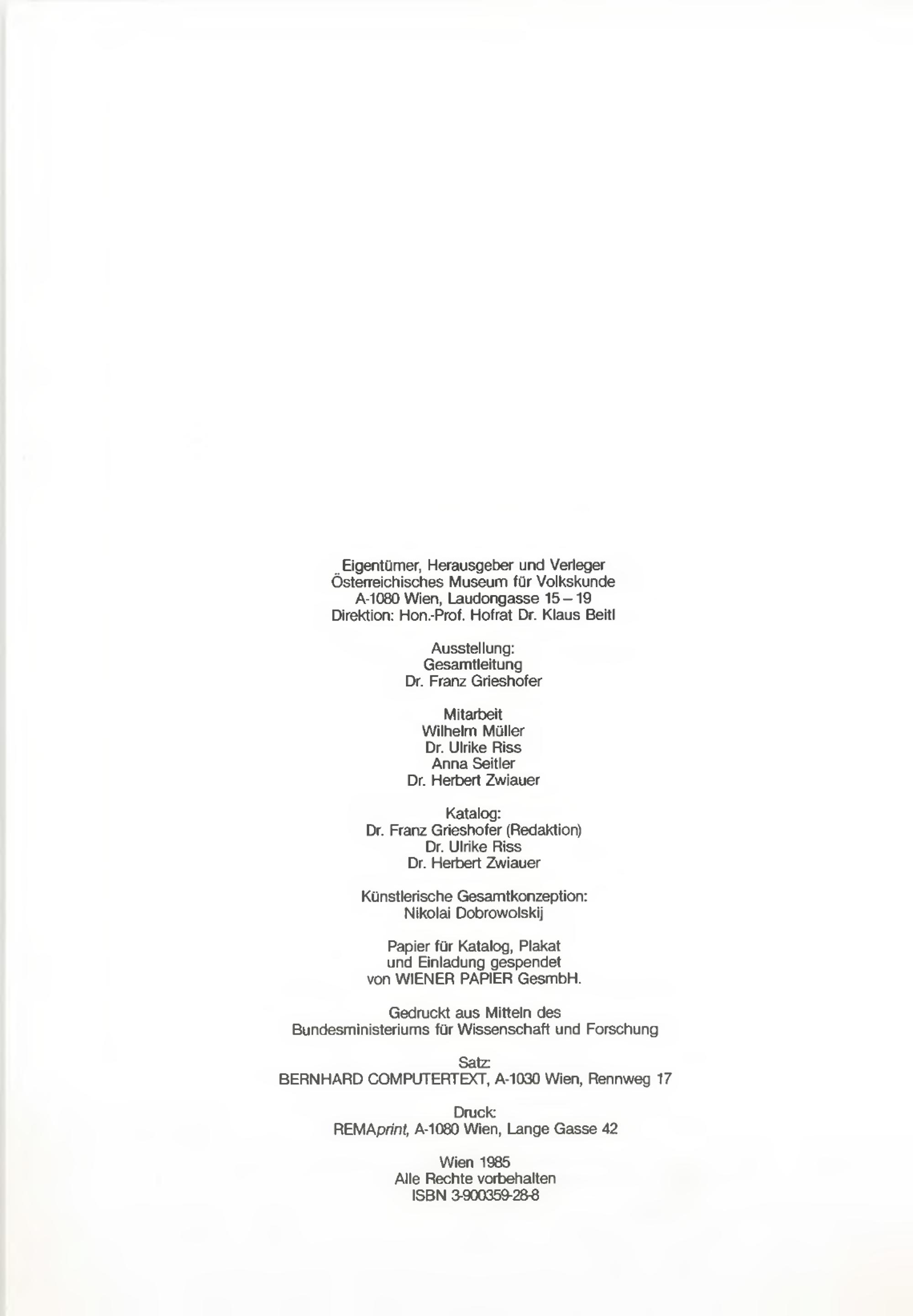 Eigentümer, Herausgeber und Verleger
Österreichisches Museum für Volkskunde
A-1080 Wien, Laudongasse 15 – 19
Direktion: Hon.-Prof. Hofrat Dr. Klaus Beitl

Ausstellung:
Gesamtleitung
Dr. Franz Grieshofer

Mitarbeit
Wilhelm Müller
Dr. Ulrike Riss
Anna Seitler
Dr. Herbert Zwiauer

Katalog:
Dr. Franz Grieshofer (Redaktion)
Dr. Ulrike Riss
Dr. Herbert Zwiauer

Künstlerische Gesamtkonzeption:
Nikolai Dobrowolskij

Papier für Katalog, Plakat
und Einladung gespendet
von WIENER PAPIER GesmbH.

Gedruckt aus Mitteln des
Bundesministeriums für Wissenschaft und Forschung

Satz:
BERNHARD COMPUTERTEXT, A-1030 Wien, Rennweg 17

Druck:
REMAprint, A-1080 Wien, Lange Gasse 42

Wien 1985
Alle Rechte vorbehalten
ISBN 3-900359-28-8